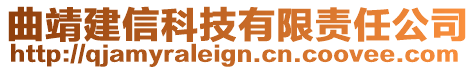 曲靖建信科技有限责任公司
http://qjamyraleign.cn.coovee.com